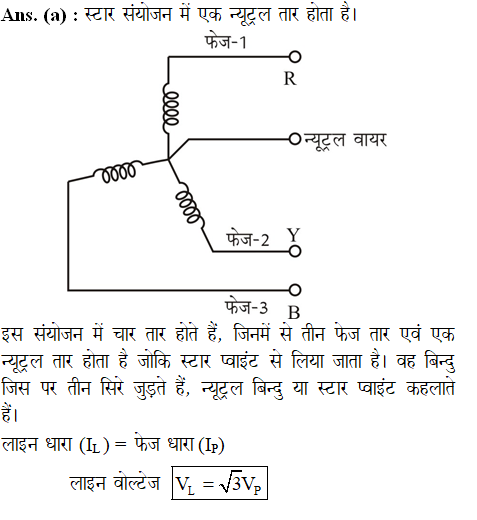 Ans. (a) : स्टार संयोजन में एक न्यूट्रल तार होता है।

फेज-1
R
न्यूट्रल वायर
फेज-2 Y
फेज-3 B

इस संयोजन में चार तार होते हैं, जिनमें से तीन फेज तार एवं एक न्यूट्रल तार होता है जोकि स्टार प्वाइंट से लिया जाता है। वह बिन्दु जिस पर तीन सिरे जुड़ते हैं, न्यूट्रल बिन्दु या स्टार प्वाइंट कहलाते हैं।

लाइन धारा $(I_L)$ = फेज धारा $(I_P)$

लाइन वोल्टेज $V_L = \sqrt{3}V_P$